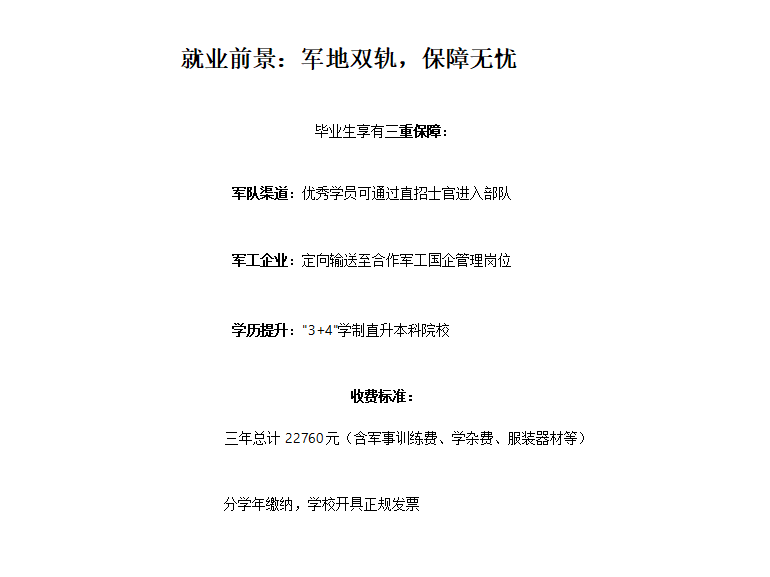 就业前景：军地双轨，保障无忧

毕业生享有三重保障：

军队渠道：优秀学员可通过直招士官进入部队

军工企业：定向输送至合作军工国企管理岗位

学历提升："3+4"学制直升本科院校

收费标准：

三年总计 22760元（含军事训练费、学杂费、服装器材等）

分学年缴纳，学校开具正规发票